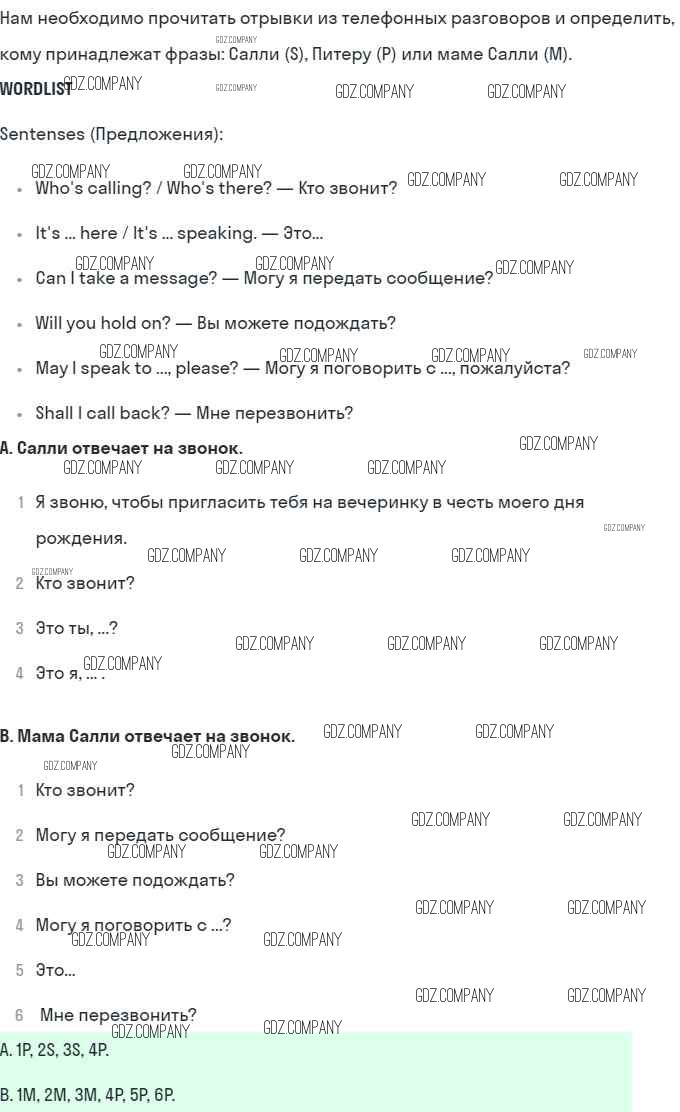 Нам необходимо прочитать отрывки из телефонных разговоров и определить, кому принадлежат фразы: Салли (S), Питеру (P) или маме Салли (M).

WORDLIST

Sentenses (Предложения):

- Who's calling? / Who's there? — Кто звонит?
- It's ... here / It's ... speaking. — Это...
- Can I take a message? — Могу я передать сообщение?
- Will you hold on? — Вы можете подождать?
- May I speak to ..., please? — Могу я поговорить с ..., пожалуйста?
- Shall I call back? — Мне перезвонить?

A. Салли отвечает на звонок.

1 Я звоню, чтобы пригласить тебя на вечеринку в честь моего дня рождения.
2 Кто звонит?
3 Это ты, ...?
4 Это я, ... .

B. Мама Салли отвечает на звонок.

1 Кто звонит?
2 Могу я передать сообщение?
3 Вы можете подождать?
4 Могу я поговорить с ...?
5 Это...
6 Мне перезвонить?

A. 1P, 2S, 3S, 4P.

B. 1M, 2M, 3M, 4P, 5P, 6P.

GDZ.COMPANY